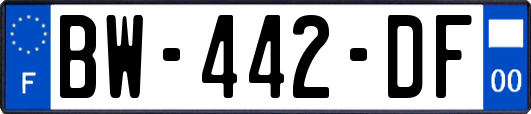 F
BW-442-DF
00